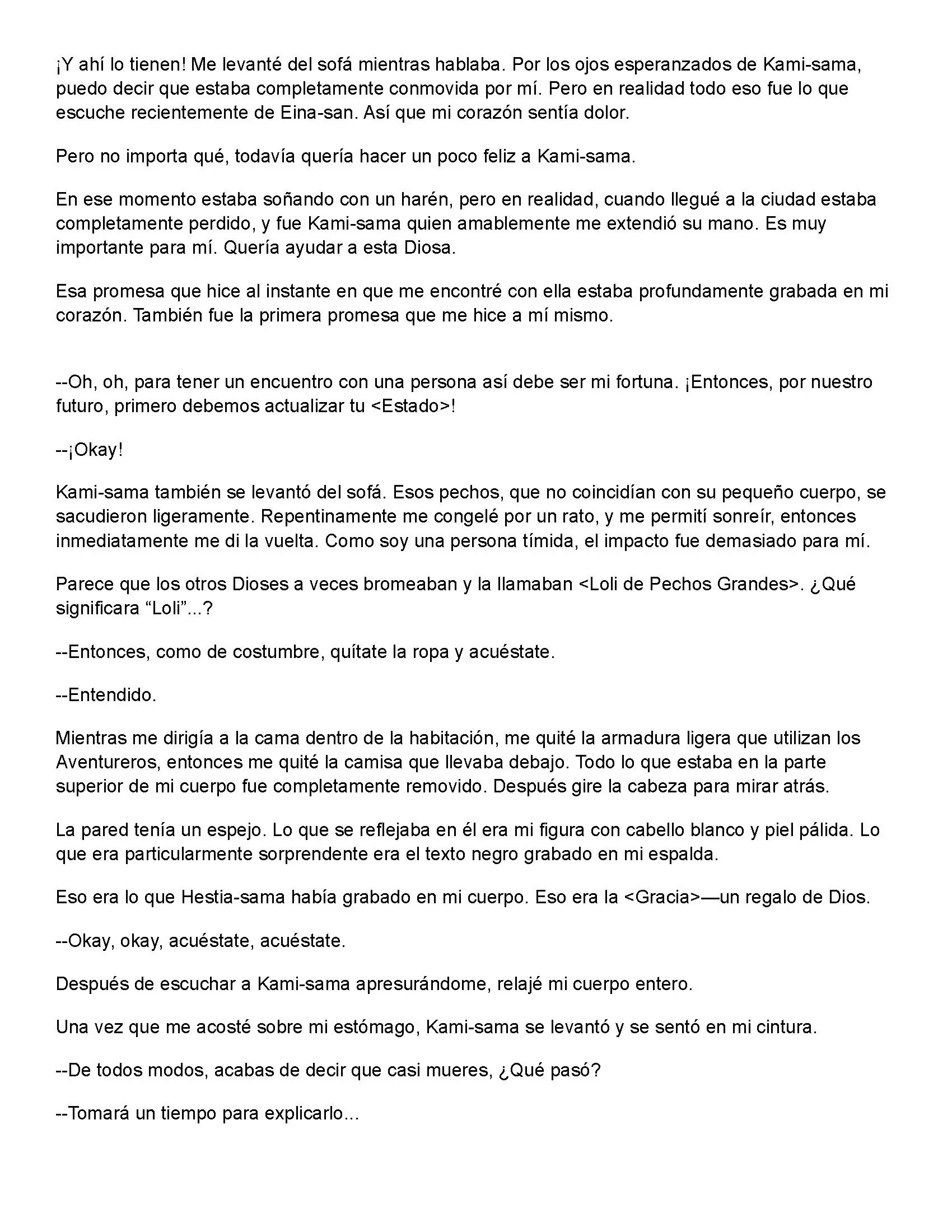 ¡Y ahí lo tienen! Me levanté del sofá mientras hablaba. Por los ojos esperanzados de Kami-sama, puedo decir que estaba completamente conmovida por mí. Pero en realidad todo eso fue lo que escuche recientemente de Eina-san. Así que mi corazón sentía dolor.

Pero no importa qué, todavía quería hacer un poco feliz a Kami-sama.

En ese momento estaba soñando con un harén, pero en realidad, cuando llegué a la ciudad estaba completamente perdido, y fue Kami-sama quien amablemente me extendió su mano. Es muy importante para mí. Quería ayudar a esta Diosa.

Esa promesa que hice al instante en que me encontré con ella estaba profundamente grabada en mi corazón. También fue la primera promesa que me hice a mí mismo.

--Oh, oh, para tener un encuentro con una persona así debe ser mi fortuna. ¡Entonces, por nuestro futuro, primero debemos actualizar tu <Estado>!

--¡Okay!

Kami-sama también se levantó del sofá. Esos pechos, que no coincidían con su pequeño cuerpo, se sacudieron ligeramente. Repentinamente me congelé por un rato, y me permití sonreír, entonces inmediatamente me di la vuelta. Como soy una persona tímida, el impacto fue demasiado para mí.

Parece que los otros Dioses a veces bromeaban y la llamaban <Loli de Pechos Grandes>. ¿Qué significara “Loli”...?

--Entonces, como de costumbre, quítate la ropa y acuéstate.

--Entendido.

Mientras me dirigía a la cama dentro de la habitación, me quité la armadura ligera que utilizan los Aventureros, entonces me quité la camisa que llevaba debajo. Todo lo que estaba en la parte superior de mi cuerpo fue completamente removido. Después gire la cabeza para mirar atrás.

La pared tenía un espejo. Lo que se reflejaba en él era mi figura con cabello blanco y piel pálida. Lo que era particularmente sorprendente era el texto negro grabado en mi espalda.

Eso era lo que Hestia-sama había grabado en mi cuerpo. Eso era la <Gracia>—un regalo de Dios.

--Okay, okay, acuéstate, acuéstate.

Después de escuchar a Kami-sama apresurándome, relajé mi cuerpo entero.

Una vez que me acosté sobre mi estómago, Kami-sama se levantó y se sentó en mi cintura.

--De todos modos, acabas de decir que casi mueres, ¿Qué pasó?

--Tomará un tiempo para explicarlo...